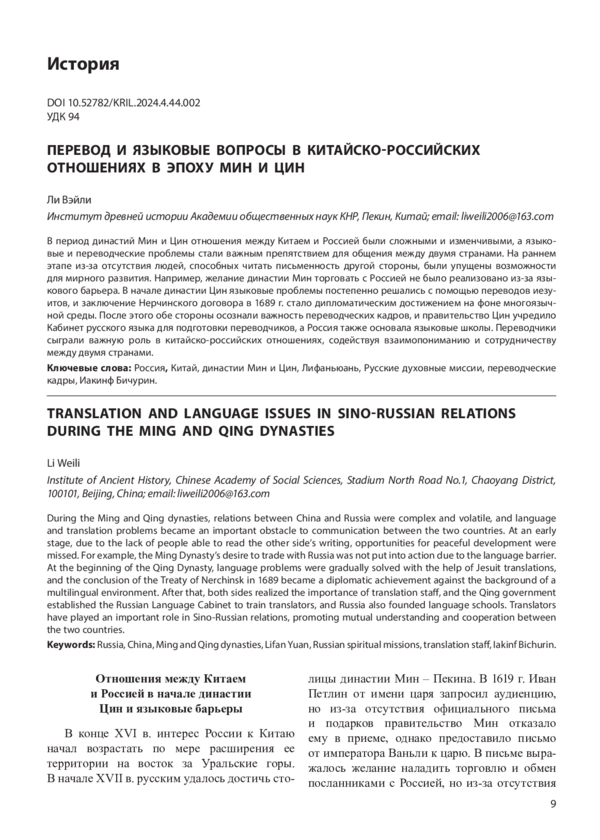 История

DOI 10.52782/KRIL.2024.4.44.002
УДК 94

ПЕРЕВОД И ЯЗЫКОВЫЕ ВОПРОСЫ В КИТАЙСКО-РОССИЙСКИХ ОТНОШЕНИЯХ В ЭПОХУ МИН И ЦИН

Ли Вэйли

Институт древней истории Академии общественных наук КНР, Пекин, Китай; email: liweili2006@163.com

В период династий Мин и Цин отношения между Китаем и Россией были сложными и изменчивыми, а языковые и переводческие проблемы стали важным препятствием для общения между двумя странами. На раннем этапе из-за отсутствия людей, способных читать письменность другой стороны, были упущены возможности для мирного развития. Например, желание династии Мин торговать с Россией не было реализовано из-за языкового барьера. В начале династии Цин языковые проблемы постепенно решались с помощью переводов иезуитов, и заключение Нерчинского договора в 1689 г. стало дипломатическим достижением на фоне многоязычной среды. После этого обе стороны осознали важность переводческих кадров, и правительство Цин учредило Кабинет русского языка для подготовки переводчиков, а Россия также основала языковые школы. Переводчики сыграли важную роль в китайско-российских отношениях, содействуя взаимопониманию и сотрудничеству между двумя странами.

Ключевые слова: Россия, Китай, династии Мин и Цин, Лифаньюань, Русские духовные миссии, переводческие кадры, Иакинф Бичурин.

TRANSLATION AND LANGUAGE ISSUES IN SINO-RUSSIAN RELATIONS DURING THE MING AND QING DYNASTIES

Li Weili

Institute of Ancient History, Chinese Academy of Social Sciences, Stadium North Road No.1, Chaoyang District, 100101, Beijing, China; email: liweili2006@163.com

During the Ming and Qing dynasties, relations between China and Russia were complex and volatile, and language and translation problems became an important obstacle to communication between the two countries. At an early stage, due to the lack of people able to read the other side's writing, opportunities for peaceful development were missed. For example, the Ming Dynasty's desire to trade with Russia was not put into action due to the language barrier. At the beginning of the Qing Dynasty, language problems were gradually solved with the help of Jesuit translations, and the conclusion of the Treaty of Nerchinsk in 1689 became a diplomatic achievement against the background of a multilingual environment. After that, both sides realized the importance of translation staff, and the Qing government established the Russian Language Cabinet to train translators, and Russia also founded language schools. Translators have played an important role in Sino-Russian relations, promoting mutual understanding and cooperation between the two countries.

Keywords: Russia, China, Ming and Qing dynasties, Lifan Yuan, Russian spiritual missions, translation staff, Iakinf Bichurin.

Отношения между Китаем и Россией в начале династии Цин и языковые барьеры

В конце XVI в. интерес России к Китаю начал возрастать по мере расширения ее территории на восток за Уральские горы. В начале XVII в. русским удалось достичь столицы династии Мин – Пекина. В 1619 г. Иван Петлин от имени царя запросил аудиенцию, но из-за отсутствия официального письма и подарков правительство Мин отказало ему в приеме, однако предоставило письмо от императора Ваньли к царю. В письме выражалось желание наладить торговлю и обмен посланниками с Россией, но из-за отсутствия

9